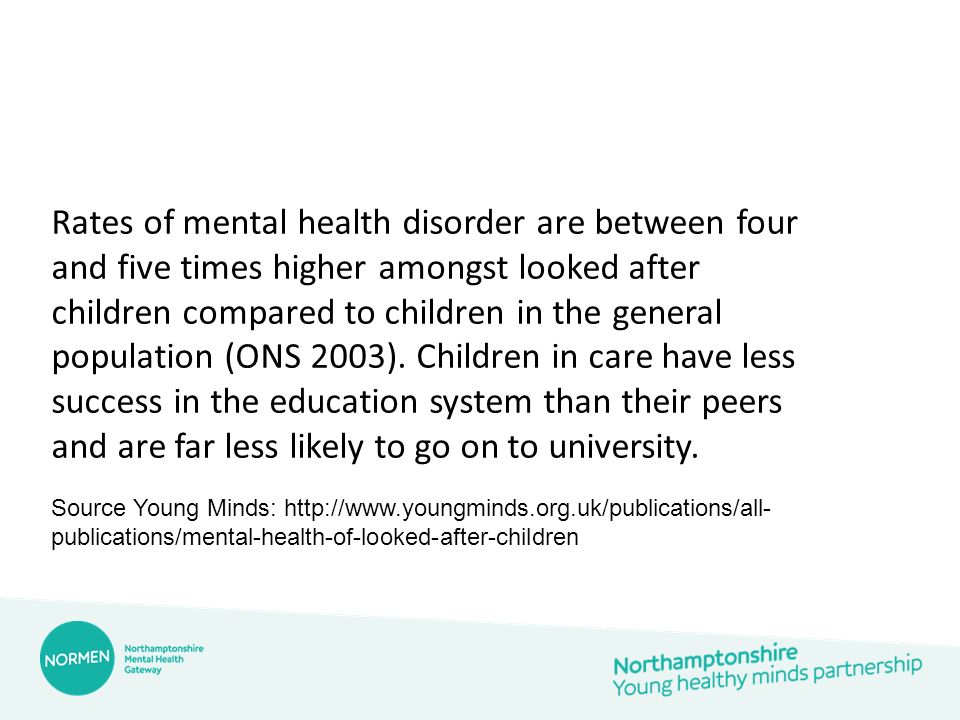 Rates of mental health disorder are between four and five times higher amongst looked after children compared to children in the general population (ONS 2003). Children in care have less success in the education system than their peers and are far less likely to go on to university.

Source Young Minds: http://www.youngminds.org.uk/publications/all-publications/mental-health-of-looked-after-children

NORMEN
Northamptonshire
Mental Health
Gateway

Northamptonshire
Young healthy minds partnership